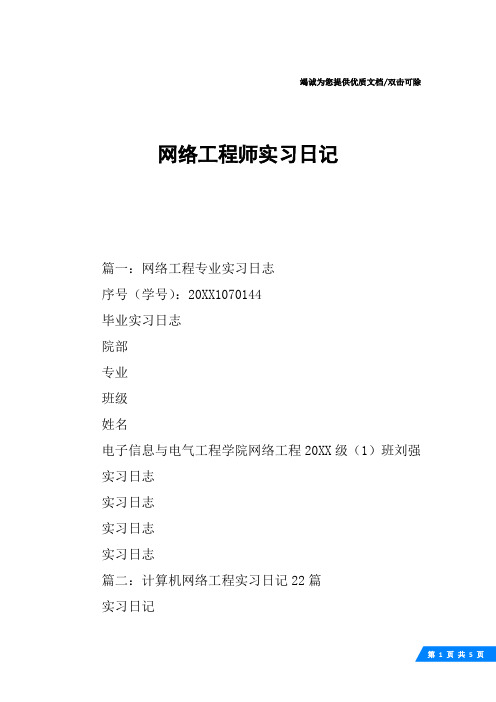 竭诚为您提供优质文档/双击可除

网络工程师实习日记

篇一：网络工程专业实习日志

序号（学号）：20XX1070144

毕业实习日志

院部

专业

班级

姓名

电子信息与电气工程学院网络工程20XX级（1）班刘强

实习日志

实习日志

实习日志

实习日志

篇二：计算机网络工程实习日记22篇

实习日记

第 1 页 共 5 页